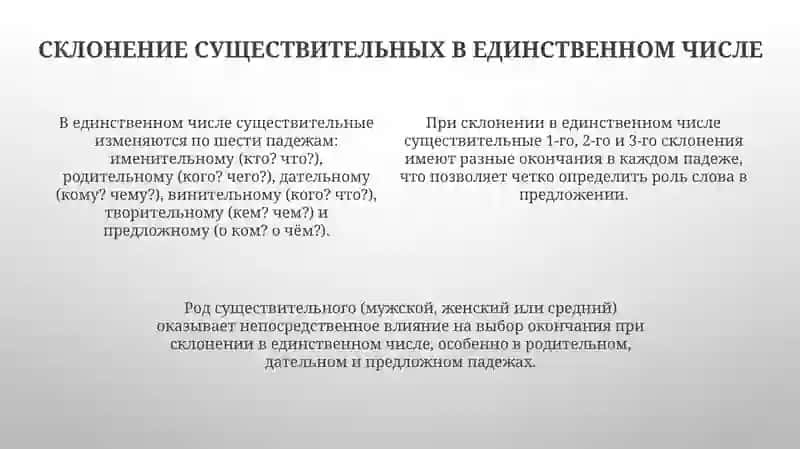 СКЛОНЕНИЕ СУЩЕСТВИТЕЛЬНЫХ В ЕДИНСТВЕННОМ ЧИСЛЕ

В единственном числе существительные изменяются по шести падежам: именительному (кто? что?), родительному (кого? чего?), дательному (кому? чему?), винительному (кого? что?), творительному (кем? чем?) и предложному (о ком? о чём?).

При склонении в единственном числе существительные 1-го, 2-го и 3-го склонения имеют разные окончания в каждом падеже, что позволяет четко определить роль слова в предложении.

Род существительного (мужской, женский или средний) оказывает непосредственное влияние на выбор окончания при склонении в единственном числе, особенно в родительном, дательном и предложном падежах.